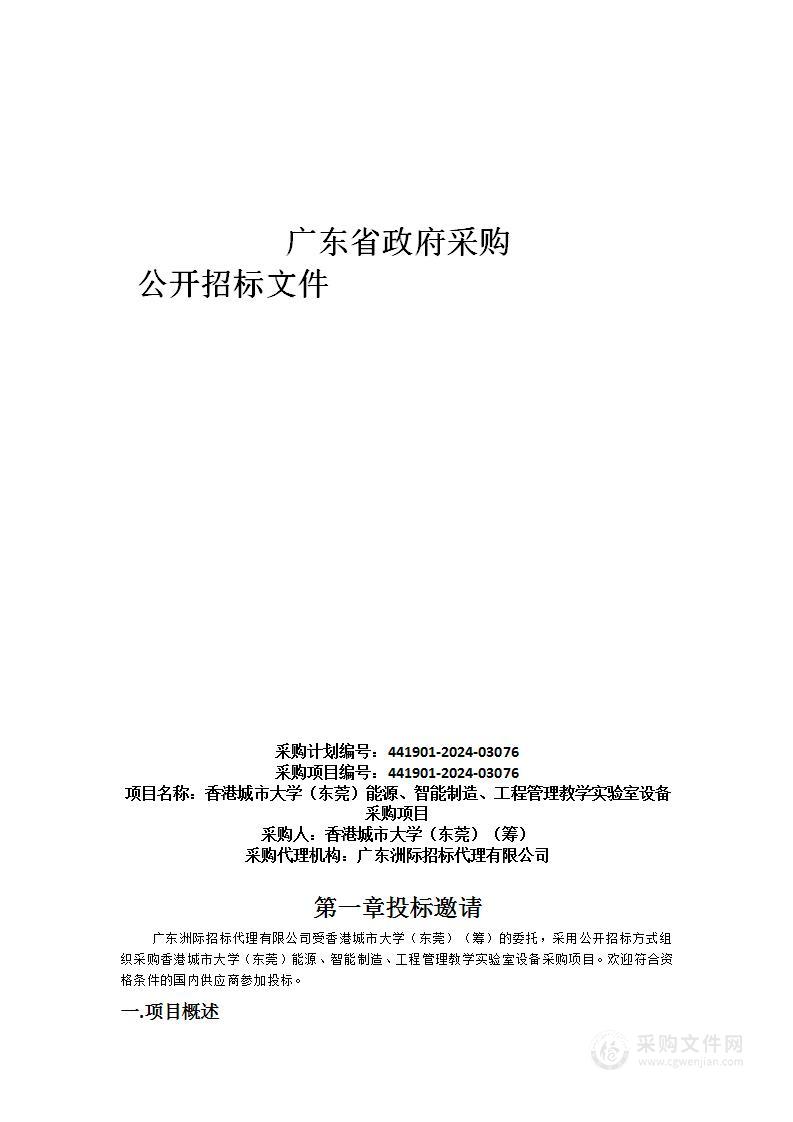 广东省政府采购
公开招标文件

采购计划编号：441901-2024-03076
采购项目编号：441901-2024-03076
项目名称：香港城市大学（东莞）能源、智能制造、工程管理教学实验室设备采购项目
采购人：香港城市大学（东莞）（筹）
采购代理机构：广东洲际招标代理有限公司

第一章投标邀请

广东洲际招标代理有限公司受香港城市大学（东莞）（筹）的委托，采用公开招标方式组织采购香港城市大学（东莞）能源、智能制造、工程管理教学实验室设备采购项目。欢迎符合资格条件的国内供应商参加投标。

一.项目概述

采购文件网
www.cgwenjian.com